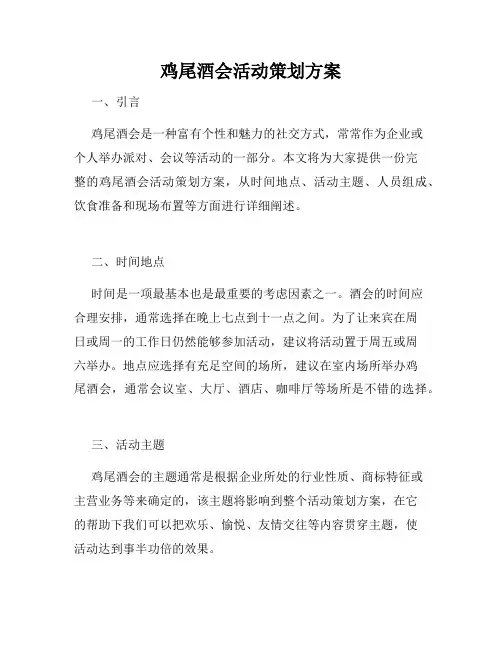 鸡尾酒会活动策划方案

一、引言

鸡尾酒会是一种富有个性和魅力的社交方式，常常作为企业或个人举办派对、会议等活动的一部分。本文将为大家提供一份完整的鸡尾酒会活动策划方案，从时间地点、活动主题、人员组成、饮食准备和现场布置等方面进行详细阐述。

二、时间地点

时间是一项最基本也是最重要的考虑因素之一。酒会的时间应合理安排，通常选择在晚上七点到十一点之间。为了让来宾在周日或周一的工作日仍然能够参加活动，建议将活动置于周五或周六举办。地点应选择有充足空间的场所，建议在室内场所举办鸡尾酒会，通常会议室、大厅、酒店、咖啡厅等场所是不错的选择。

三、活动主题

鸡尾酒会的主题通常是根据企业所处的行业性质、商标特征或主营业务等来确定的，该主题将影响到整个活动策划方案，在它的帮助下我们可以把欢乐、愉悦、友情交往等内容贯穿主题，使活动达到事半功倍的效果。